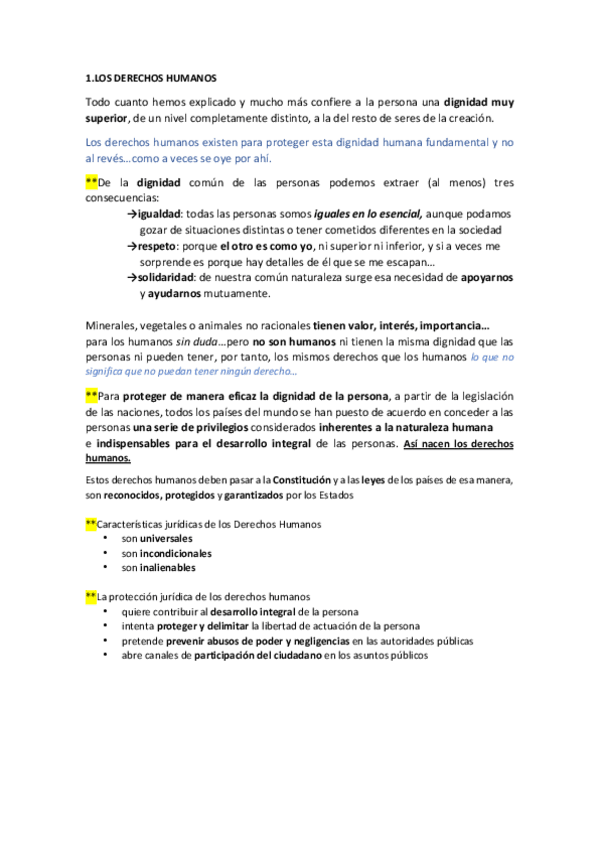 1.LOS DERECHOS HUMANOS

Todo cuanto hemos explicado y mucho más confiere a la persona una dignidad muy superior, de un nivel completamente distinto, a la del resto de seres de la creación.

Los derechos humanos existen para proteger esta dignidad humana fundamental y no al revés…como a veces se oye por ahí.

**De la dignidad común de las personas podemos extraer (al menos) tres consecuencias:
→igualdad: todas las personas somos iguales en lo esencial, aunque podamos gozar de situaciones distintas o tener cometidos diferentes en la sociedad
→respeto: porque el otro es como yo, ni superior ni inferior, y si a veces me sorprende es porque hay detalles de él que se me escapan…
→solidaridad: de nuestra común naturaleza surge esa necesidad de apoyarnos y ayudarnos mutuamente.

Minerales, vegetales o animales no racionales tienen valor, interés, importancia… para los humanos sin duda…pero no son humanos ni tienen la misma dignidad que las personas ni pueden tener, por tanto, los mismos derechos que los humanos lo que no significa que no puedan tener ningún derecho…

**Para proteger de manera eficaz la dignidad de la persona, a partir de la legislación de las naciones, todos los países del mundo se han puesto de acuerdo en conceder a las personas una serie de privilegios considerados inherentes a la naturaleza humana e indispensables para el desarrollo integral de las personas. Así nacen los derechos humanos.

Estos derechos humanos deben pasar a la Constitución y a las leyes de los países de esa manera, son reconocidos, protegidos y garantizados por los Estados

**Características jurídicas de los Derechos Humanos
• son universales
• son incondicionales
• son inalienables

**La protección jurídica de los derechos humanos
• quiere contribuir al desarrollo integral de la persona
• intenta proteger y delimitar la libertad de actuación de la persona
• pretende prevenir abusos de poder y negligencias en las autoridades públicas
• abre canales de participación del ciudadano en los asuntos públicos